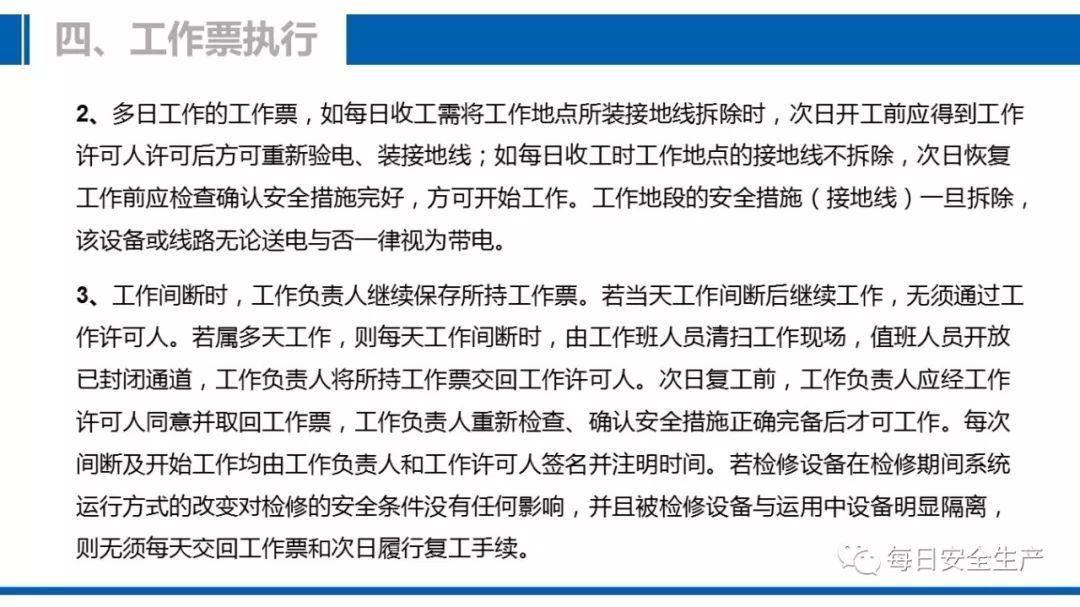 四、工作票执行

2、多日工作的工作票，如每日收工需将工作地点所装接地线拆除时，次日开工前应得到工作许可人许可后方可重新验电、装接地线；如每日收工时工作地点的接地线不拆除，次日恢复工作前应检查确认安全措施完好，方可开始工作。工作地段的安全措施（接地线）一旦拆除，该设备或线路无论送电与否一律视为带电。

3、工作间断时，工作负责人继续保存所持工作票。若当天工作间断后继续工作，无须通过工作许可人。若属多天工作，则每天工作间断时，由工作班人员清扫工作现场，值班人员开放已封闭通道，工作负责人将所持工作票交回工作许可人。次日复工前，工作负责人应经工作许可人同意并取回工作票，工作负责人重新检查、确认安全措施正确完备后才可工作。每次间断及开始工作均由工作负责人和工作许可人签名并注明时间。若检修设备在检修期间系统运行方式的改变对检修的安全条件没有任何影响，并且被检修设备与运用中设备明显隔离，则无须每天交回工作票和次日履行复工手续。

每日安全生产